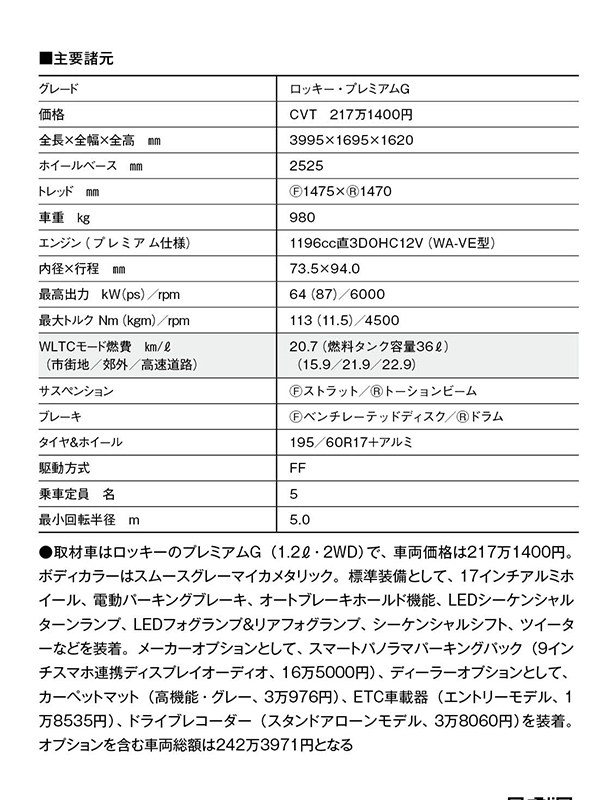 ■主要諸元

| グレード | ロッキー・プレミアムG |
|---|---|
| 価格 | CVT　217万1400円 |
| 全長×全幅×全高　mm | 3995×1695×1620 |
| ホイールベース　mm | 2525 |
| トレッド　mm | Ⓕ1475×Ⓡ1470 |
| 車重　kg | 980 |
| エンジン（プレミアム仕様） | 1196cc直3DOHC12V（WA-VE型） |
| 内径×行程　mm | 73.5×94.0 |
| 最高出力　kW(ps)／rpm | 64（87）／6000 |
| 最大トルク Nm（kgm）／rpm | 113（11.5）／4500 |
| WLTCモード燃費　km/ℓ（市街地／郊外／高速道路） | 20.7（燃料タンク容量36ℓ）（15.9／21.9／22.9） |
| サスペンション | Ⓕストラット／Ⓡトーションビーム |
| ブレーキ | Ⓕベンチレーテッドディスク／Ⓡドラム |
| タイヤ&ホイール | 195／60R17＋アルミ |
| 駆動方式 | FF |
| 乗車定員　名 | 5 |
| 最小回転半径　m | 5.0 |

●取材車はロッキーのプレミアムG（1.2ℓ・2WD）で、車両価格は217万1400円。ボディカラーはスムースグレーマイカメタリック。標準装備として、17インチアルミホイール、電動パーキングブレーキ、オートブレーキホールド機能、LEDシーケンシャルターンランプ、LEDフォグランプ&リアフォグランプ、シーケンシャルシフト、ツイーターなどを装着。メーカーオプションとして、スマートパノラマパーキングパック（9インチスマホ連携ディスプレイオーディオ、16万5000円）、ディーラーオプションとして、カーペットマット（高機能・グレー、3万976円）、ETC車載器（エントリーモデル、1万8535円）、ドライブレコーダー（スタンドアローンモデル、3万8060円）を装着。オプションを含む車両総額は242万3971円となる